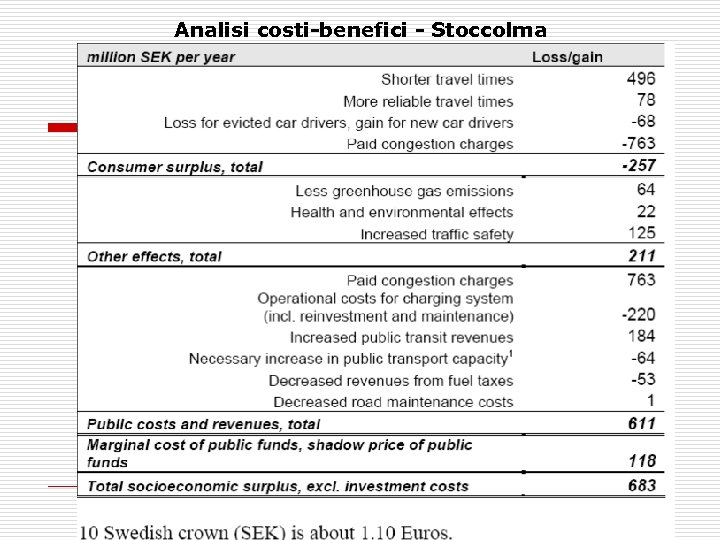 Analisi costi-benefici - Stoccolma

| million SEK per year | Loss/gain |
|---|---|
| Shorter travel times | 496 |
| More reliable travel times | 78 |
| Loss for evicted car drivers, gain for new car drivers | -68 |
| Paid congestion charges | -763 |
| Consumer surplus, total | -257 |
| Less greenhouse gas emissions | 64 |
| Health and environmental effects | 22 |
| Increased traffic safety | 125 |
| Other effects, total | 211 |
| Paid congestion charges | 763 |
| Operational costs for charging system (incl. reinvestment and maintenance) | -220 |
| Increased public transit revenues | 184 |
| Necessary increase in public transport capacity$^1$ | -64 |
| Decreased revenues from fuel taxes | -53 |
| Decreased road maintenance costs | 1 |
| Public costs and revenues, total | 611 |
| Marginal cost of public funds, shadow price of public funds | 118 |
| Total socioeconomic surplus, excl. investment costs | 683 |

10 Swedish crown (SEK) is about 1.10 Euros.